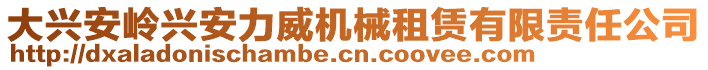 大兴安岭兴安力威机械租赁有限责任公司
http://dxaladonischambe.cn.coovee.com